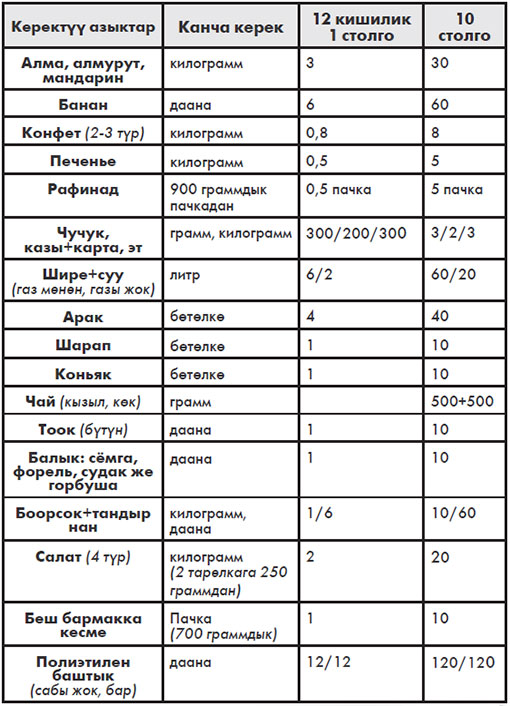 | Керектүү азыктар | Канча керек | 12 кишилик 1 столго | 10 столго |
|---|---|---|---|
| Алма, алмурут, мандарин | килограмм | 3 | 30 |
| Банан | даана | 6 | 60 |
| Конфет (2-3 түр) | килограмм | 0,8 | 8 |
| Печенье | килограмм | 0,5 | 5 |
| Рафинад | 900 граммдык пачкадан | 0,5 пачка | 5 пачка |
| Чучук, казы+карта, эт | грамм, килограмм | 300/200/300 | 3/2/3 |
| Шире+суу (газ менен, газы жок) | литр | 6/2 | 60/20 |
| Арак | бөтөлкө | 4 | 40 |
| Шарап | бөтөлкө | 1 | 10 |
| Коньяк | бөтөлкө | 1 | 10 |
| Чай (кызыл, көк) | грамм | | 500+500 |
| Тоок (бүтүн) | даана | 1 | 10 |
| Балык: сёмга, форель, судак же горбуша | даана | 1 | 10 |
| Боорсок+тандыр нан | килограмм, даана | 1/6 | 10/60 |
| Салат (4 түр) | килограмм (2 тарелкага 250 граммдан) | 2 | 20 |
| Беш бармакка кесме | Пачка (700 граммдык) | 1 | 10 |
| Полиэтилен баштык (сабы жок, бар) | даана | 12/12 | 120/120 |